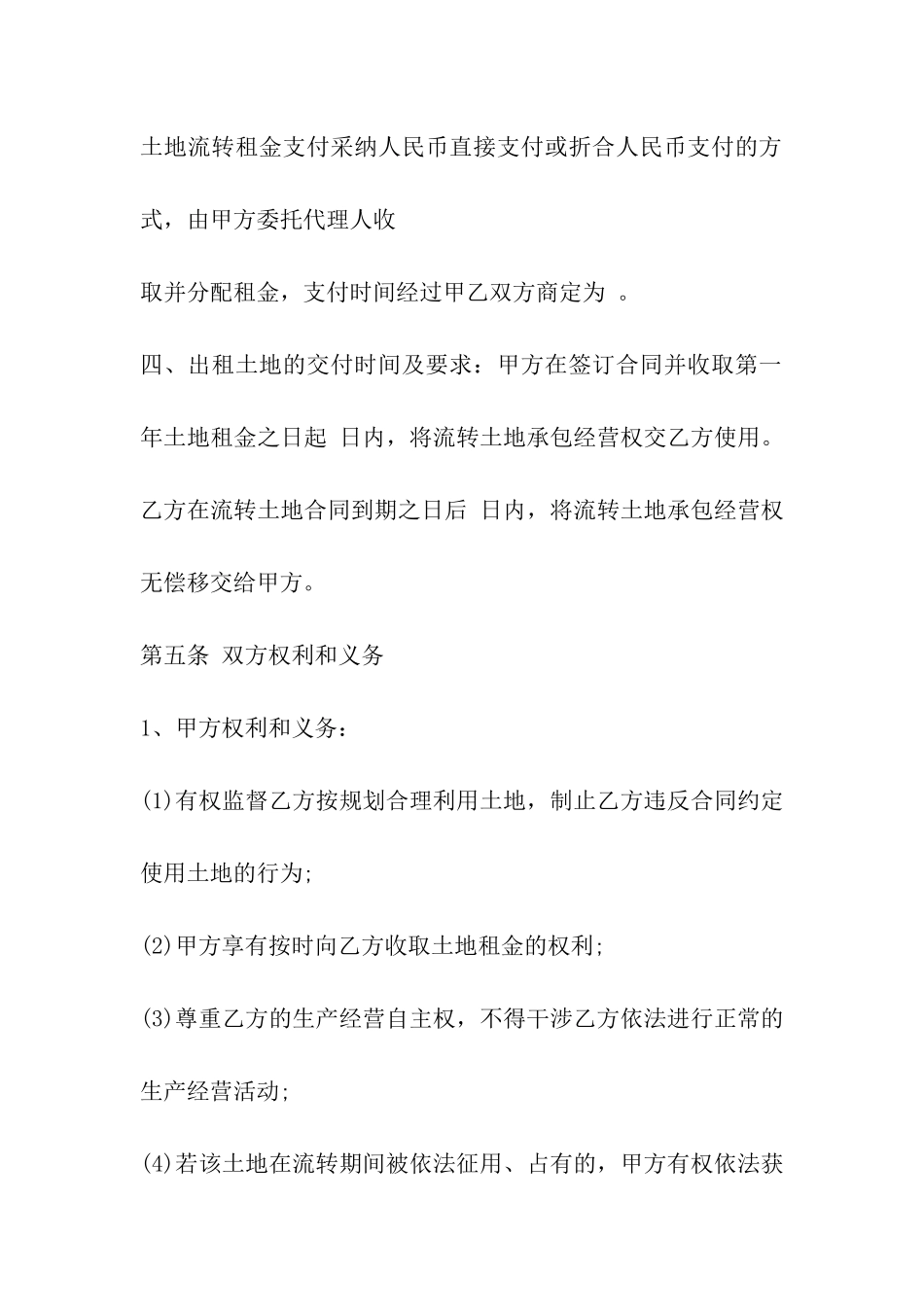 土地流转租金支付采纳人民币直接支付或折合人民币支付的方式，由甲方委托代理人收

取并分配租金，支付时间经过甲乙双方商定为 。

四、出租土地的交付时间及要求：甲方在签订合同并收取第一年土地租金之日起 日内，将流转土地承包经营权交乙方使用。乙方在流转土地合同到期之日后 日内，将流转土地承包经营权无偿移交给甲方。

第五条 双方权利和义务

1、甲方权利和义务：

(1)有权监督乙方按规划合理利用土地，制止乙方违反合同约定使用土地的行为;

(2)甲方享有按时向乙方收取土地租金的权利;

(3)尊重乙方的生产经营自主权，不得干涉乙方依法进行正常的生产经营活动;

(4)若该土地在流转期间被依法征用、占有的，甲方有权依法获